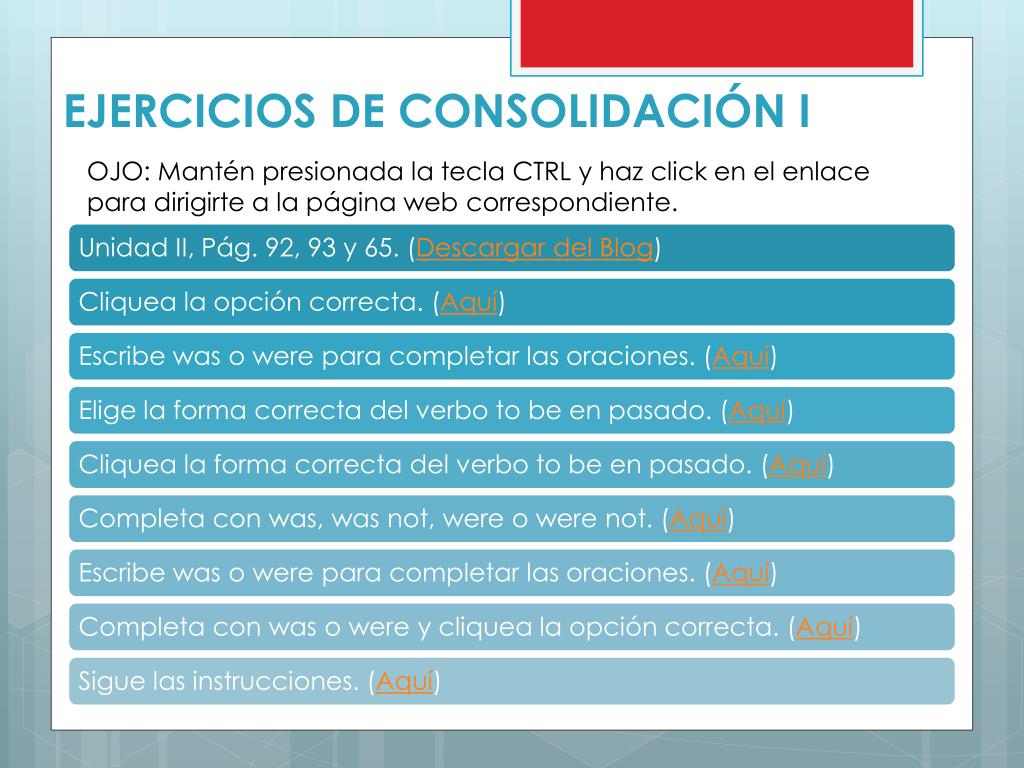 EJERCICIOS DE CONSOLIDACIÓN I

OJO: Mantén presionada la tecla CTRL y haz click en el enlace para dirigirte a la página web correspondiente.

Unidad II, Pág. 92, 93 y 65. (Descargar del Blog)

Cliquea la opción correcta. (Aquí)

Escribe was o were para completar las oraciones. (Aquí)

Elige la forma correcta del verbo to be en pasado. (Aquí)

Cliquea la forma correcta del verbo to be en pasado. (Aquí)

Completa con was, was not, were o were not. (Aquí)

Escribe was o were para completar las oraciones. (Aquí)

Completa con was o were y cliquea la opción correcta. (Aquí)

Sigue las instrucciones. (Aquí)